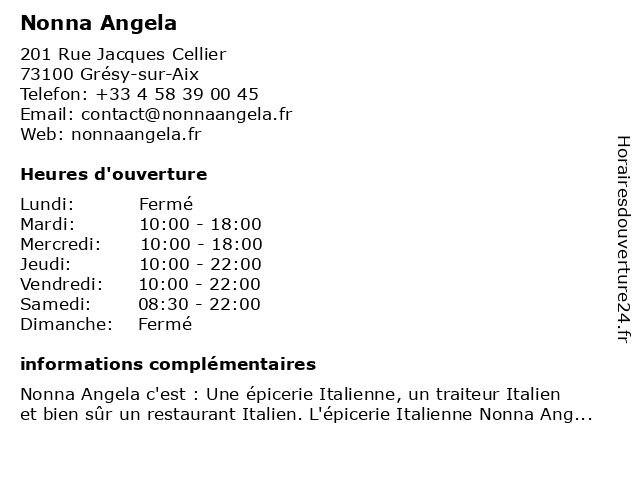 Nonna Angela

201 Rue Jacques Cellier
73100 Grésy-sur-Aix
Telefon: +33 4 58 39 00 45
Email: contact@nonnaangela.fr
Web: nonnaangela.fr

Heures d'ouverture

Lundi: Fermé
Mardi: 10:00 - 18:00
Mercredi: 10:00 - 18:00
Jeudi: 10:00 - 22:00
Vendredi: 10:00 - 22:00
Samedi: 08:30 - 22:00
Dimanche: Fermé

informations complémentaires

Nonna Angela c'est : Une épicerie Italienne, un traiteur Italien et bien sûr un restaurant Italien. L'épicerie Italienne Nonna Ang...

Horairesdouverture24.fr